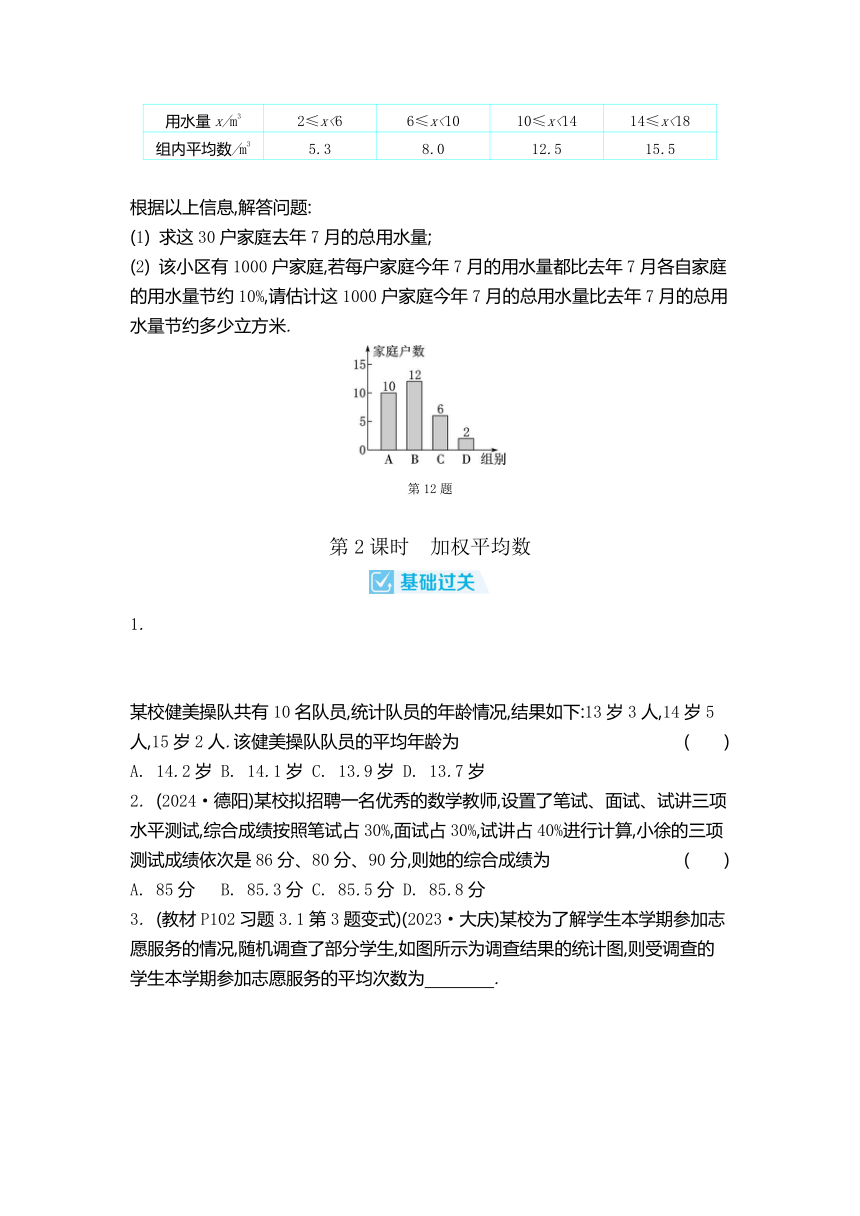 | 用水量 $x/m^3$ | $2\leqslant x<6$ | $6\leqslant x<10$ | $10\leqslant x<14$ | $14\leqslant x<18$ |
|---|---|---|---|---|
| 组内平均数$/m^3$ | 5.3 | 8.0 | 12.5 | 15.5 |

根据以上信息,解答问题:
(1) 求这 30 户家庭去年 7 月的总用水量;
(2) 该小区有 1000 户家庭,若每户家庭今年 7 月的用水量都比去年 7 月各自家庭的用水量节约 10%,请估计这 1000 户家庭今年 7 月的总用水量比去年 7 月的总用水量节约多少立方米.

家庭户数
15
10
5
0
10
12
6
2
A B C D 组别
第 12 题

第 2 课时 加权平均数

基础过关

1.

某校健美操队共有 10 名队员,统计队员的年龄情况,结果如下:13 岁 3 人,14 岁 5 人,15 岁 2 人.该健美操队队员的平均年龄为 ( )
A. 14.2 岁 B. 14.1 岁 C. 13.9 岁 D. 13.7 岁
2. (2024·德阳)某校拟招聘一名优秀的数学教师,设置了笔试、面试、试讲三项水平测试,综合成绩按照笔试占 30%,面试占 30%,试讲占 40%进行计算,小徐的三项测试成绩依次是 86 分、80 分、90 分,则她的综合成绩为 ( )
A. 85 分 B. 85.3 分 C. 85.5 分 D. 85.8 分
3. (教材 P102 习题 3.1 第 3 题变式)(2023·大庆)某校为了解学生本学期参加志愿服务的情况,随机调查了部分学生,如图所示为调查结果的统计图,则受调查的学生本学期参加志愿服务的平均次数为________.